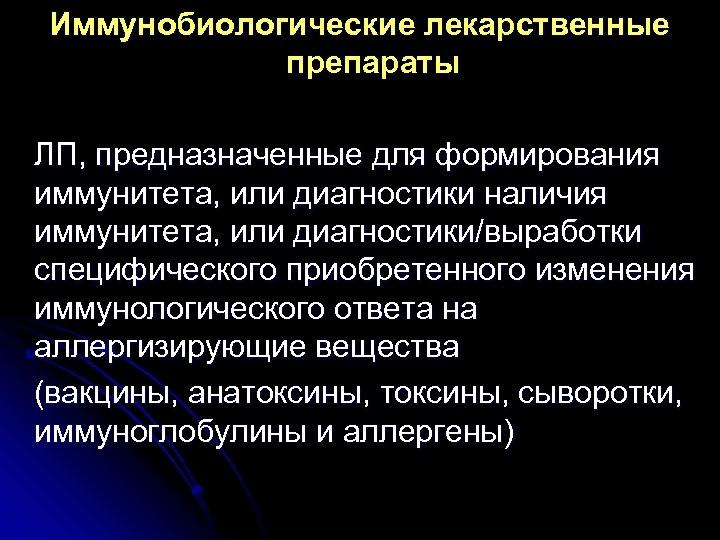 Иммунобиологические лекарственные препараты

ЛП, предназначенные для формирования иммунитета, или диагностики наличия иммунитета, или диагностики/выработки специфического приобретенного изменения иммунологического ответа на аллергизирующие вещества

(вакцины, анатоксины, токсины, сыворотки, иммуноглобулины и аллергены)